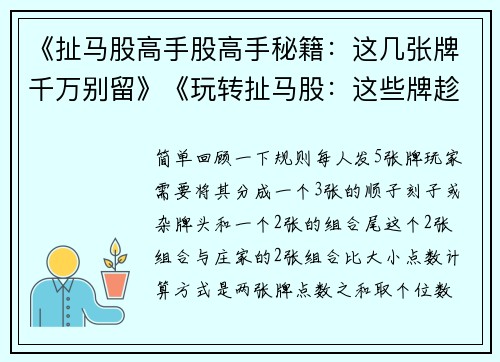 《扯马股高手股高手秘籍：这几张牌千万别留》《玩转扯马股：这些牌趁

简单回顾一下规则每人发5张牌玩家需要将其分成一个3张的顺子刻子或杂牌头和一个2张的组合尾这个2张组合与庄家的2张组合比大小点数计算方式是两张牌点数之和取个位数